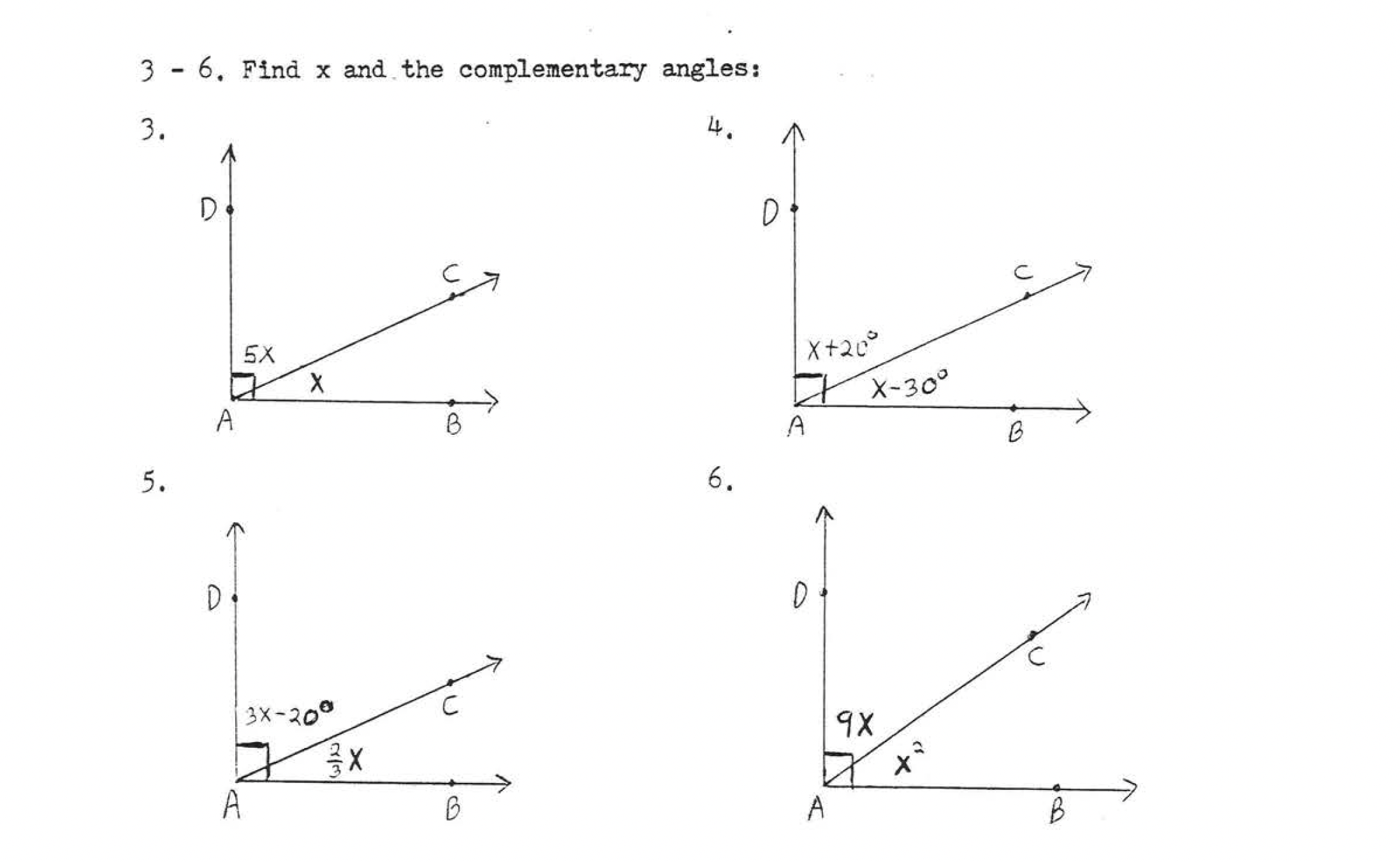 3 - 6. Find x and the complementary angles:

3.

D

C

5X

X

A

B

4.

D

C

$X+20°$

$X-30°$

A

B

5.

D

C

$3X-20°$

$\frac{2}{3}X$

A

B

6.

D

C

9X

$X^2$

A

B